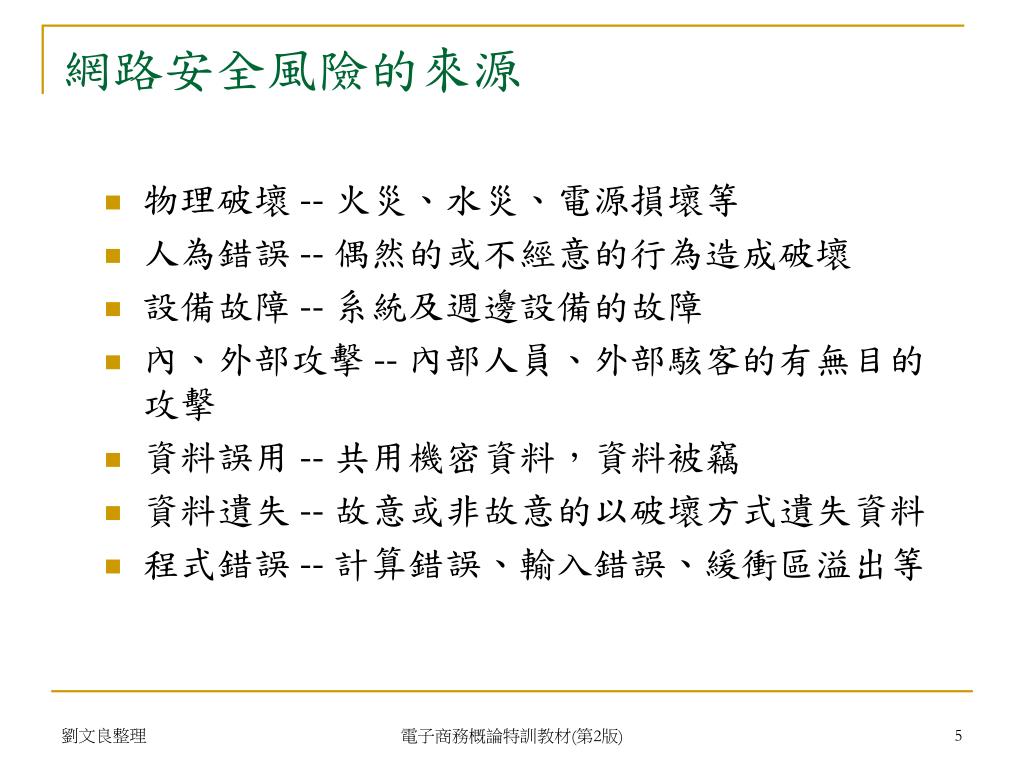 網路安全風險的來源

- 物理破壞 -- 火災、水災、電源損壞等
- 人為錯誤 -- 偶然的或不經意的行為造成破壞
- 設備故障 -- 系統及週邊設備的故障
- 內、外部攻擊 -- 內部人員、外部駭客的有無目的攻擊
- 資料誤用 -- 共用機密資料，資料被竊
- 資料遺失 -- 故意或非故意的以破壞方式遺失資料
- 程式錯誤 -- 計算錯誤、輸入錯誤、緩衝區溢出等

劉文良整理

電子商務概論特訓教材(第2版)

5